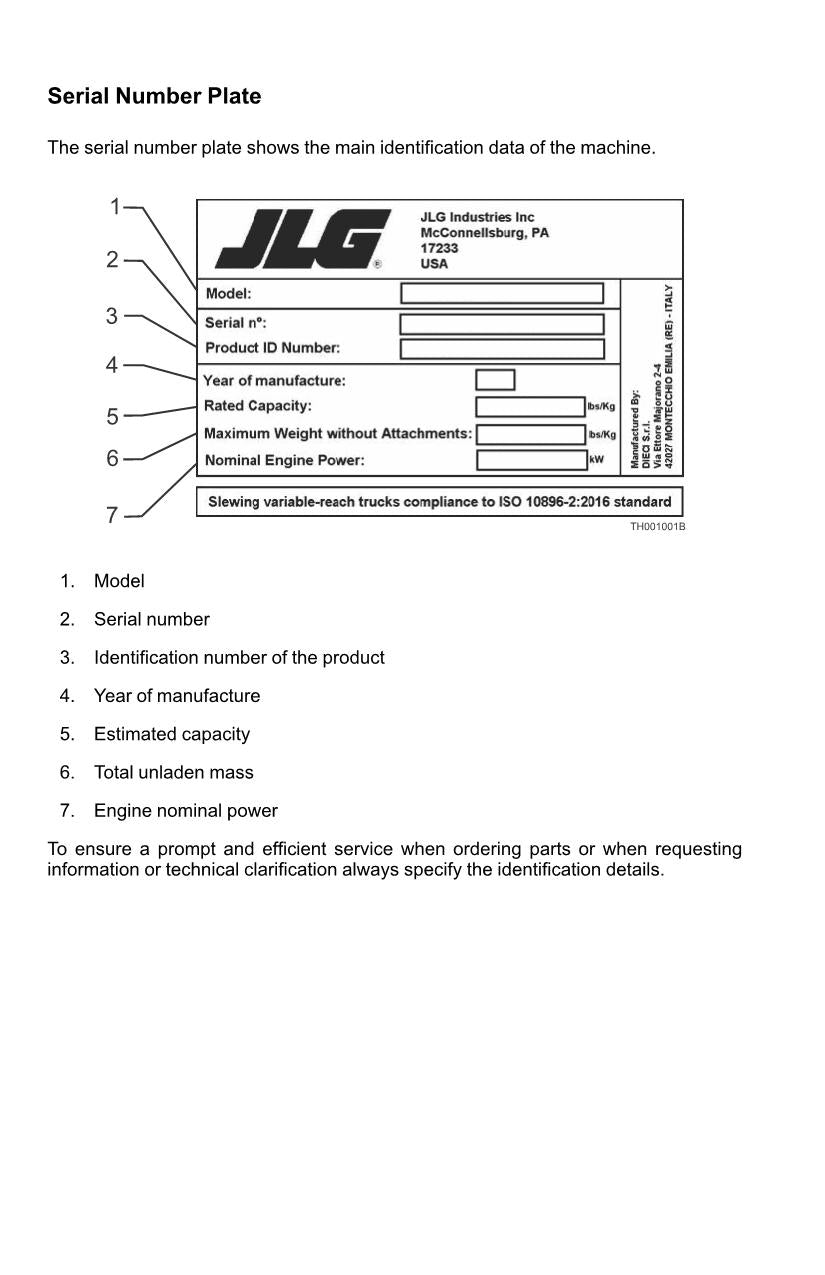 Serial Number Plate

The serial number plate shows the main identification data of the machine.

1
2
3
4
5
6
7

JLG®

JLG Industries Inc
McConnellsburg, PA
17233
USA

Model:
Serial n°:
Product ID Number:
Year of manufacture:
Rated Capacity: lbs/Kg
Maximum Weight without Attachments: lbs/Kg
Nominal Engine Power: kW

Manufactured By:
DIECI S.r.l.
Via Ettore Majorano 2-4
42027 MONTECCHIO EMILIA (RE) - ITALY

Slewing variable-reach trucks compliance to ISO 10896-2:2016 standard

TH001001B

1. Model
2. Serial number
3. Identification number of the product
4. Year of manufacture
5. Estimated capacity
6. Total unladen mass
7. Engine nominal power

To ensure a prompt and efficient service when ordering parts or when requesting information or technical clarification always specify the identification details.